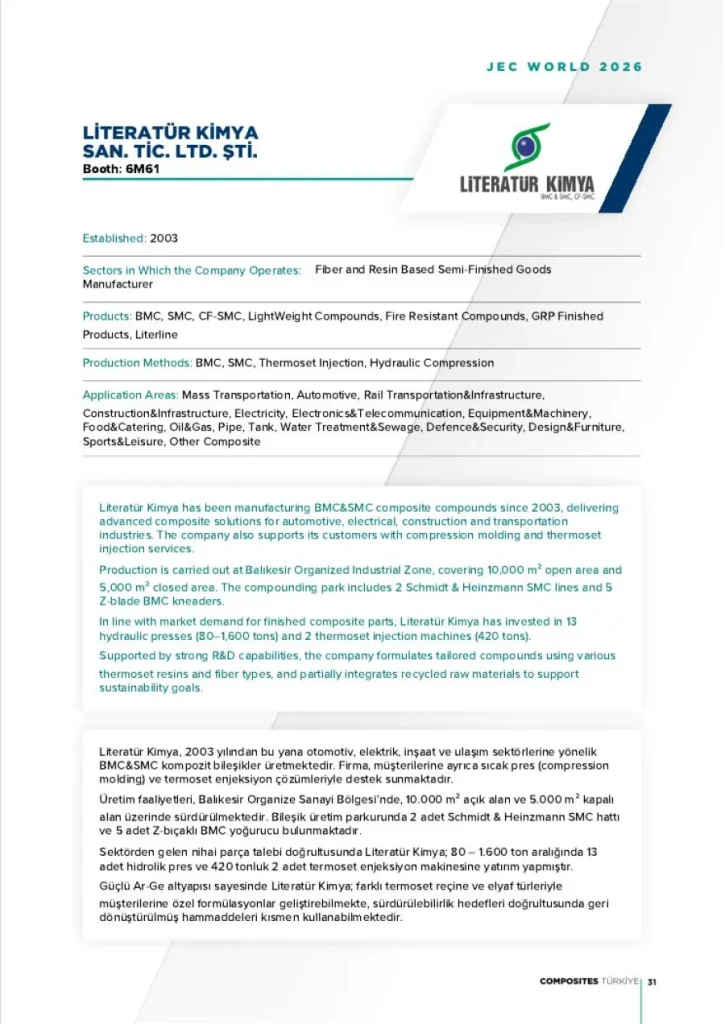 JEC WORLD 2026

LİTERATÜR KİMYA SAN. TİC. LTD. ŞTİ.
Booth: 6M61

LİTERATÜR KİMYA
BMC & SMC, CF-SMC

Established: 2003

Sectors in Which the Company Operates: Fiber and Resin Based Semi-Finished Goods Manufacturer

Products: BMC, SMC, CF-SMC, LightWeight Compounds, Fire Resistant Compounds, GRP Finished Products, Literline

Production Methods: BMC, SMC, Thermoset Injection, Hydraulic Compression

Application Areas: Mass Transportation, Automotive, Rail Transportation&Infrastructure, Construction&Infrastructure, Electricity, Electronics&Telecommunication, Equipment&Machinery, Food&Catering, Oil&Gas, Pipe, Tank, Water Treatment&Sewage, Defence&Security, Design&Furniture, Sports&Leisure, Other Composite

Literatür Kimya has been manufacturing BMC&SMC composite compounds since 2003, delivering advanced composite solutions for automotive, electrical, construction and transportation industries. The company also supports its customers with compression molding and thermoset injection services.

Production is carried out at Balıkesir Organized Industrial Zone, covering 10,000 $m^2$ open area and 5,000 $m^2$ closed area. The compounding park includes 2 Schmidt & Heinzmann SMC lines and 5 Z-blade BMC kneaders.

In line with market demand for finished composite parts, Literatür Kimya has invested in 13 hydraulic presses (80–1,600 tons) and 2 thermoset injection machines (420 tons).

Supported by strong R&D capabilities, the company formulates tailored compounds using various thermoset resins and fiber types, and partially integrates recycled raw materials to support sustainability goals.

Literatür Kimya, 2003 yılından bu yana otomotiv, elektrik, inşaat ve ulaşım sektörlerine yönelik BMC&SMC kompozit bileşikler üretmektedir. Firma, müşterilerine ayrıca sıcak pres (compression molding) ve termoset enjeksiyon çözümleriyle destek sunmaktadır.

Üretim faaliyetleri, Balıkesir Organize Sanayi Bölgesi'nde, 10.000 $m^2$ açık alan ve 5.000 $m^2$ kapalı alan üzerinde sürdürülmektedir. Bileşik üretim parkurunda 2 adet Schmidt & Heinzmann SMC hattı ve 5 adet Z-bıçaklı BMC yoğurucu bulunmaktadır.

Sektörden gelen nihai parça talebi doğrultusunda Literatür Kimya; 80 – 1.600 ton aralığında 13 adet hidrolik pres ve 420 tonluk 2 adet termoset enjeksiyon makinesine yatırım yapmıştır.

Güçlü Ar-Ge altyapısı sayesinde Literatür Kimya; farklı termoset reçine ve elyaf türleriyle müşterilerine özel formülasyonlar geliştirebilmekte, sürdürülebilirlik hedefleri doğrultusunda geri dönüştürülmüş hammaddeleri kısmen kullanabilmektedir.

COMPOSITES TÜRKİYE 31